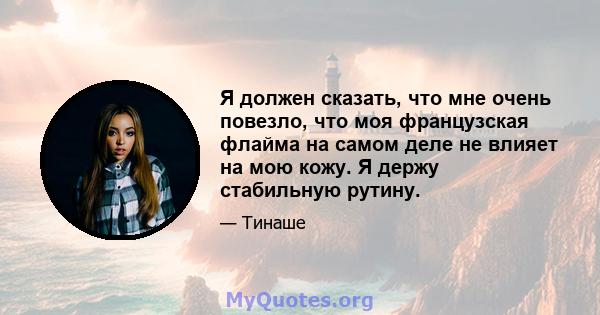 Я должен сказать, что мне очень повезло, что моя французская флайма на самом деле не влияет на мою кожу. Я держу стабильную рутину.

— Тинаше

MyQuotes.org